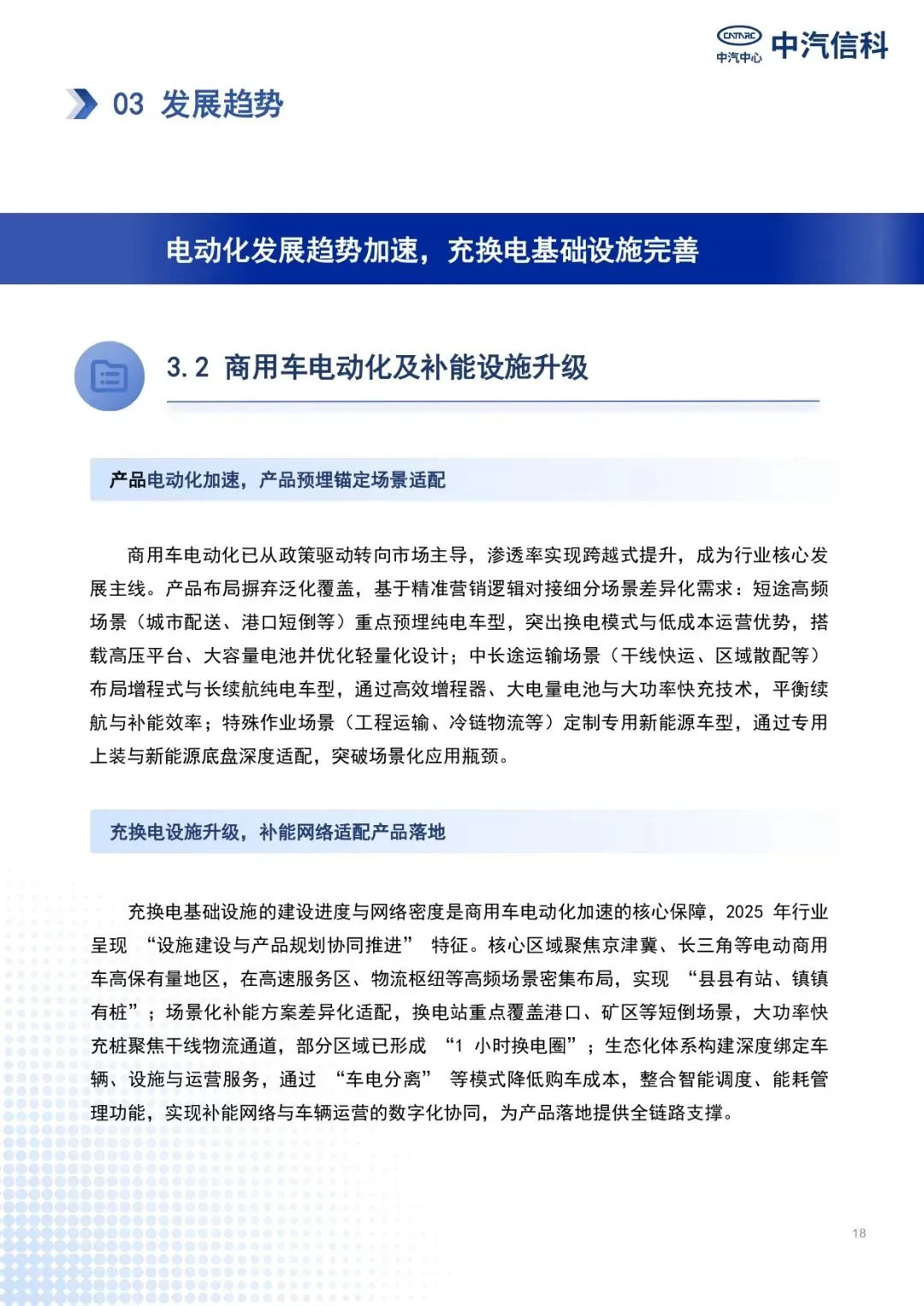 CATARC 中汽中心 中汽信科

03 发展趋势

电动化发展趋势加速，充换电基础设施完善

3.2 商用车电动化及补能设施升级

产品电动化加速，产品预埋锚定场景适配

商用车电动化已从政策驱动转向市场主导，渗透率实现跨越式提升，成为行业核心发展主线。产品布局摒弃泛化覆盖，基于精准营销逻辑对接细分场景差异化需求：短途高频场景（城市配送、港口短倒等）重点预埋纯电车型，突出换电模式与低成本运营优势，搭载高压平台、大容量电池并优化轻量化设计；中长途运输场景（干线快运、区域散配等）布局增程式与长续航纯电车型，通过高效增程器、大电量电池与大功率快充技术，平衡续航与补能效率；特殊作业场景（工程运输、冷链物流等）定制专用新能源车型，通过专用上装与新能源底盘深度适配，突破场景化应用瓶颈。

充换电设施升级，补能网络适配产品落地

充换电基础设施的建设进度与网络密度是商用车电动化加速的核心保障，2025 年行业呈现 “设施建设与产品规划协同推进” 特征。核心区域聚焦京津冀、长三角等电动商用车高保有量地区，在高速服务区、物流枢纽等高频场景密集布局，实现 “县县有站、镇镇有桩”；场景化补能方案差异化适配，换电站重点覆盖港口、矿区等短倒场景，大功率快充桩聚焦干线物流通道，部分区域已形成 “1 小时换电圈”；生态化体系构建深度绑定车辆、设施与运营服务，通过 “车电分离” 等模式降低购车成本，整合智能调度、能耗管理功能，实现补能网络与车辆运营的数字化协同，为产品落地提供全链路支撑。

18